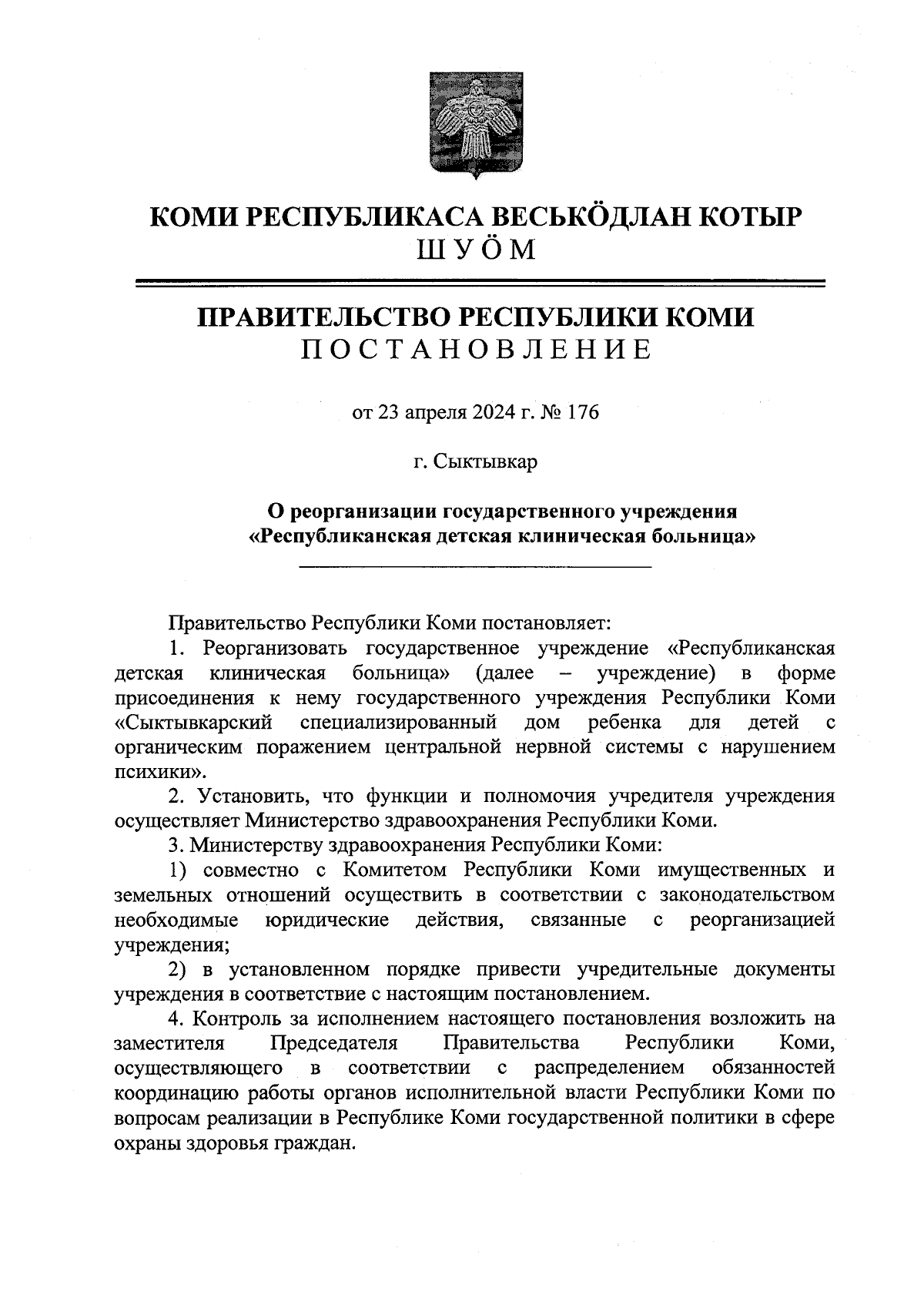 КОМИ РЕСПУБЛИКАСА ВЕСЬКӦДЛАН КОТЫР
ШУӦМ

ПРАВИТЕЛЬСТВО РЕСПУБЛИКИ КОМИ
ПОСТАНОВЛЕНИЕ

от 23 апреля 2024 г. № 176

г. Сыктывкар

О реорганизации государственного учреждения «Республиканская детская клиническая больница»

Правительство Республики Коми постановляет:

1. Реорганизовать государственное учреждение «Республиканская детская клиническая больница» (далее – учреждение) в форме присоединения к нему государственного учреждения Республики Коми «Сыктывкарский специализированный дом ребенка для детей с органическим поражением центральной нервной системы с нарушением психики».

2. Установить, что функции и полномочия учредителя учреждения осуществляет Министерство здравоохранения Республики Коми.

3. Министерству здравоохранения Республики Коми:

1) совместно с Комитетом Республики Коми имущественных и земельных отношений осуществить в соответствии с законодательством необходимые юридические действия, связанные с реорганизацией учреждения;

2) в установленном порядке привести учредительные документы учреждения в соответствие с настоящим постановлением.

4. Контроль за исполнением настоящего постановления возложить на заместителя Председателя Правительства Республики Коми, осуществляющего в соответствии с распределением обязанностей координацию работы органов исполнительной власти Республики Коми по вопросам реализации в Республике Коми государственной политики в сфере охраны здоровья граждан.